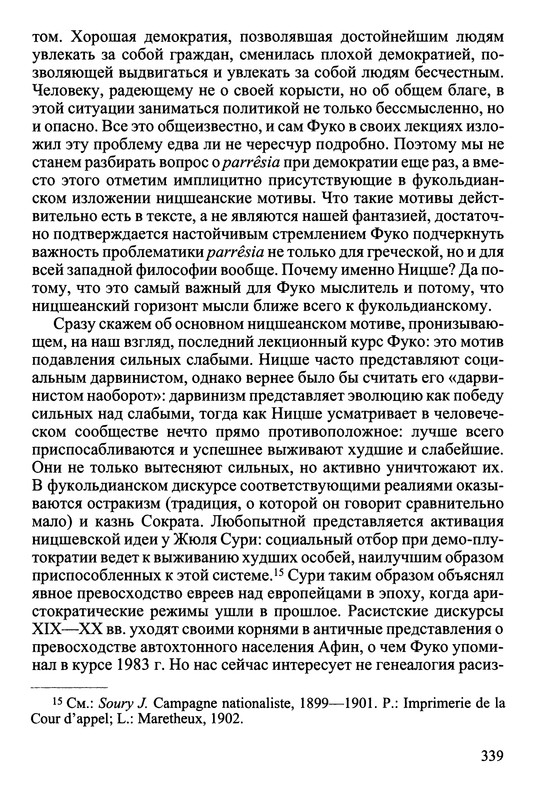 том. Хорошая демократия, позволявшая достойнейшим людям увлекать за собой граждан, сменилась плохой демократией, позволяющей выдвигаться и увлекать за собой людям бесчестным. Человеку, радеющему не о своей корысти, но об общем благе, в этой ситуации заниматься политикой не только бессмысленно, но и опасно. Все это общеизвестно, и сам Фуко в своих лекциях изложил эту проблему едва ли не чересчур подробно. Поэтому мы не станем разбирать вопрос о parrêsia при демократии еще раз, а вместо этого отметим имплицитно присутствующие в фукольдианском изложении ницшеанские мотивы. Что такие мотивы действительно есть в тексте, а не являются нашей фантазией, достаточно подтверждается настойчивым стремлением Фуко подчеркнуть важность проблематики parrêsia не только для греческой, но и для всей западной философии вообще. Почему именно Ницше? Да потому, что это самый важный для Фуко мыслитель и потому, что ницшеанский горизонт мысли ближе всего к фукольдианскому.

Сразу скажем об основном ницшеанском мотиве, пронизывающем, на наш взгляд, последний лекционный курс Фуко: это мотив подавления сильных слабыми. Ницше часто представляют социальным дарвинистом, однако вернее было бы считать его «дарвинистом наоборот»: дарвинизм представляет эволюцию как победу сильных над слабыми, тогда как Ницше усматривает в человеческом сообществе нечто прямо противоположное: лучше всего приспосабливаются и успешнее выживают худшие и слабейшие. Они не только вытесняют сильных, но активно уничтожают их. В фукольдианском дискурсе соответствующими реалиями оказываются остракизм (традиция, о которой он говорит сравнительно мало) и казнь Сократа. Любопытной представляется активация ницшевской идеи у Жюля Сури: социальный отбор при демо-плутократии ведет к выживанию худших особей, наилучшим образом приспособленных к этой системе.$^{15}$ Сури таким образом объяснял явное превосходство евреев над европейцами в эпоху, когда аристократические режимы ушли в прошлое. Расистские дискурсы XIX—XX вв. уходят своими корнями в античные представления о превосходстве автохтонного населения Афин, о чем Фуко упоминал в курсе 1983 г. Но нас сейчас интересует не генеалогия расиз-

$^{15}$ См.: Soury J. Campagne nationaliste, 1899—1901. P.: Imprimerie de la Cour d'appel; L.: Maretheux, 1902.

339